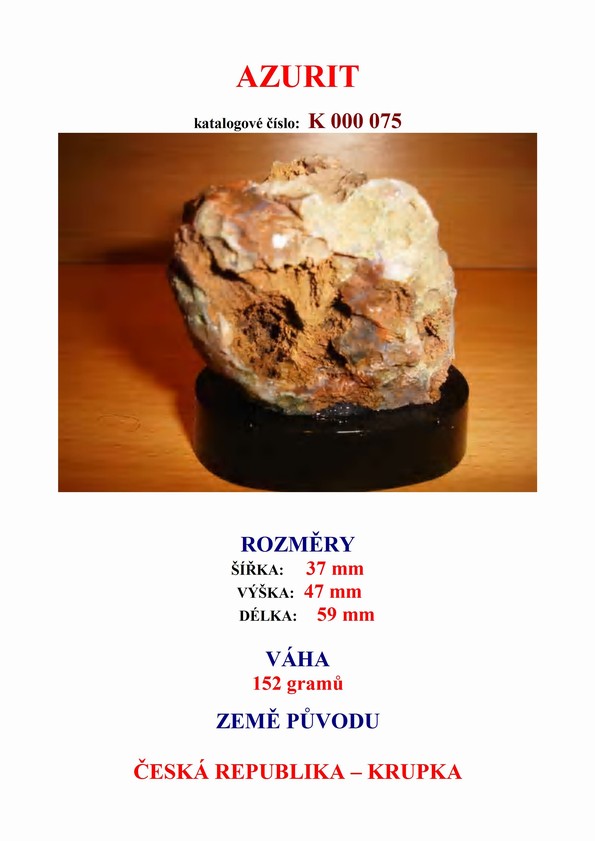 AZURIT

katalogové číslo: K 000 075

ROZMĚRY
ŠÍŘKA: 37 mm
VÝŠKA: 47 mm
DÉLKA: 59 mm

VÁHA
152 gramů

ZEMĚ PŮVODU

ČESKÁ REPUBLIKA – KRUPKA